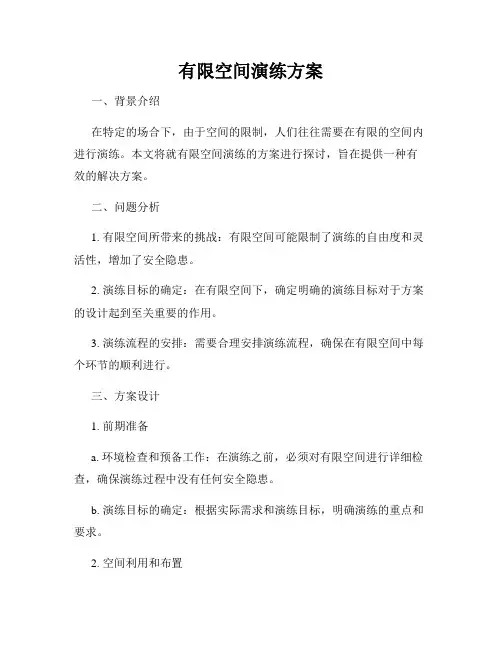 有限空间演练方案

一、背景介绍

在特定的场合下，由于空间的限制，人们往往需要在有限的空间内进行演练。本文将就有限空间演练的方案进行探讨，旨在提供一种有效的解决方案。

二、问题分析

1. 有限空间所带来的挑战：有限空间可能限制了演练的自由度和灵活性，增加了安全隐患。

2. 演练目标的确定：在有限空间下，确定明确的演练目标对于方案的设计起到至关重要的作用。

3. 演练流程的安排：需要合理安排演练流程，确保在有限空间中每个环节的顺利进行。

三、方案设计

1. 前期准备

a. 环境检查和预备工作：在演练之前，必须对有限空间进行详细检查，确保演练过程中没有任何安全隐患。

b. 演练目标的确定：根据实际需求和演练目标，明确演练的重点和要求。

2. 空间利用和布置